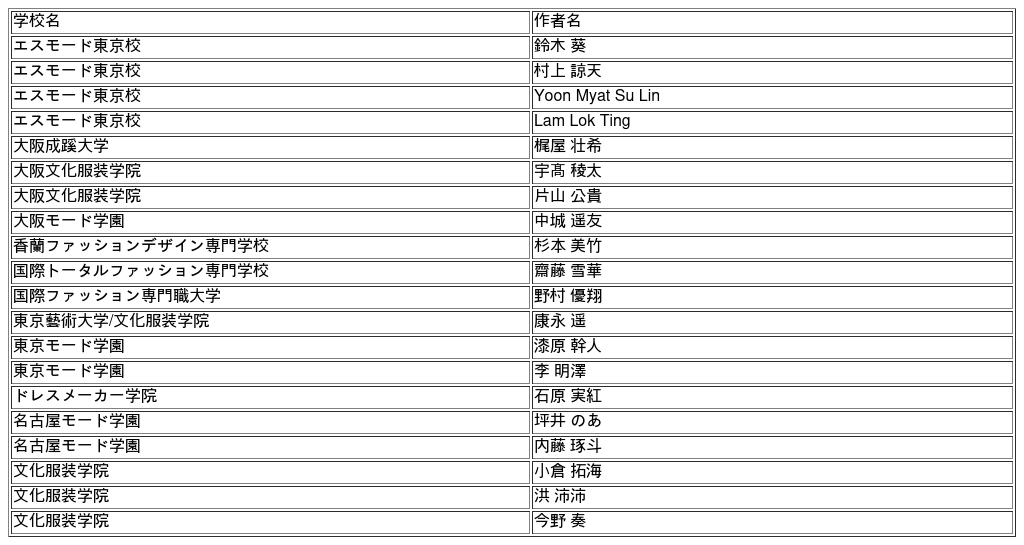 | 学校名 | 作者名 |
|---|---|
| エスモード東京校 | 鈴木 葵 |
| エスモード東京校 | 村上 諒天 |
| エスモード東京校 | Yoon Myat Su Lin |
| エスモード東京校 | Lam Lok Ting |
| 大阪成蹊大学 | 梶屋 壮希 |
| 大阪文化服装学院 | 宇髙 稜太 |
| 大阪文化服装学院 | 片山 公貴 |
| 大阪モード学園 | 中城 遥友 |
| 香蘭ファッションデザイン専門学校 | 杉本 美竹 |
| 国際トータルファッション専門学校 | 齋藤 雪華 |
| 国際ファッション専門職大学 | 野村 優翔 |
| 東京藝術大学/文化服装学院 | 康永 遥 |
| 東京モード学園 | 漆原 幹人 |
| 東京モード学園 | 李 明澤 |
| ドレスメーカー学院 | 石原 実紅 |
| 名古屋モード学園 | 坪井 のあ |
| 名古屋モード学園 | 内藤 琢斗 |
| 文化服装学院 | 小倉 拓海 |
| 文化服装学院 | 洪 沛沛 |
| 文化服装学院 | 今野 奏 |